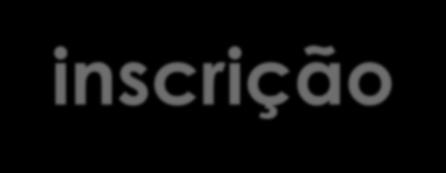 inscrição